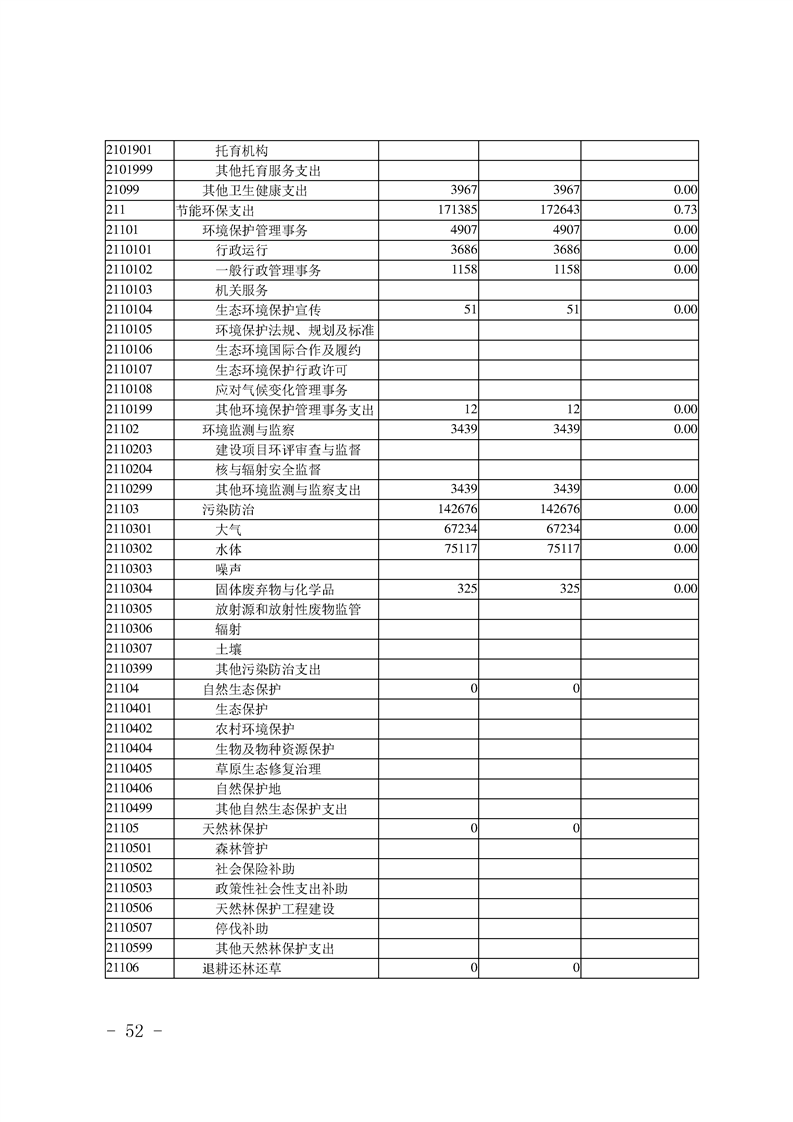 | | | | | |
|---|---|---|---|---|
| 2101901 | 托育机构 | | | |
| 2101999 | 其他托育服务支出 | | | |
| 21099 | 其他卫生健康支出 | 3967 | 3967 | 0.00 |
| 211 | 节能环保支出 | 171385 | 172643 | 0.73 |
| 21101 | 环境保护管理事务 | 4907 | 4907 | 0.00 |
| 2110101 | 行政运行 | 3686 | 3686 | 0.00 |
| 2110102 | 一般行政管理事务 | 1158 | 1158 | 0.00 |
| 2110103 | 机关服务 | | | |
| 2110104 | 生态环境保护宣传 | 51 | 51 | 0.00 |
| 2110105 | 环境保护法规、规划及标准 | | | |
| 2110106 | 生态环境国际合作及履约 | | | |
| 2110107 | 生态环境保护行政许可 | | | |
| 2110108 | 应对气候变化管理事务 | | | |
| 2110199 | 其他环境保护管理事务支出 | 12 | 12 | 0.00 |
| 21102 | 环境监测与监察 | 3439 | 3439 | 0.00 |
| 2110203 | 建设项目环评审查与监督 | | | |
| 2110204 | 核与辐射安全监督 | | | |
| 2110299 | 其他环境监测与监察支出 | 3439 | 3439 | 0.00 |
| 21103 | 污染防治 | 142676 | 142676 | 0.00 |
| 2110301 | 大气 | 67234 | 67234 | 0.00 |
| 2110302 | 水体 | 75117 | 75117 | 0.00 |
| 2110303 | 噪声 | | | |
| 2110304 | 固体废弃物与化学品 | 325 | 325 | 0.00 |
| 2110305 | 放射源和放射性废物监管 | | | |
| 2110306 | 辐射 | | | |
| 2110307 | 土壤 | | | |
| 2110399 | 其他污染防治支出 | | | |
| 21104 | 自然生态保护 | 0 | 0 | |
| 2110401 | 生态保护 | | | |
| 2110402 | 农村环境保护 | | | |
| 2110404 | 生物及物种资源保护 | | | |
| 2110405 | 草原生态修复治理 | | | |
| 2110406 | 自然保护地 | | | |
| 2110499 | 其他自然生态保护支出 | | | |
| 21105 | 天然林保护 | 0 | 0 | |
| 2110501 | 森林管护 | | | |
| 2110502 | 社会保险补助 | | | |
| 2110503 | 政策性社会性支出补助 | | | |
| 2110506 | 天然林保护工程建设 | | | |
| 2110507 | 停伐补助 | | | |
| 2110599 | 其他天然林保护支出 | | | |
| 21106 | 退耕还林还草 | 0 | 0 | |

－ 52 －